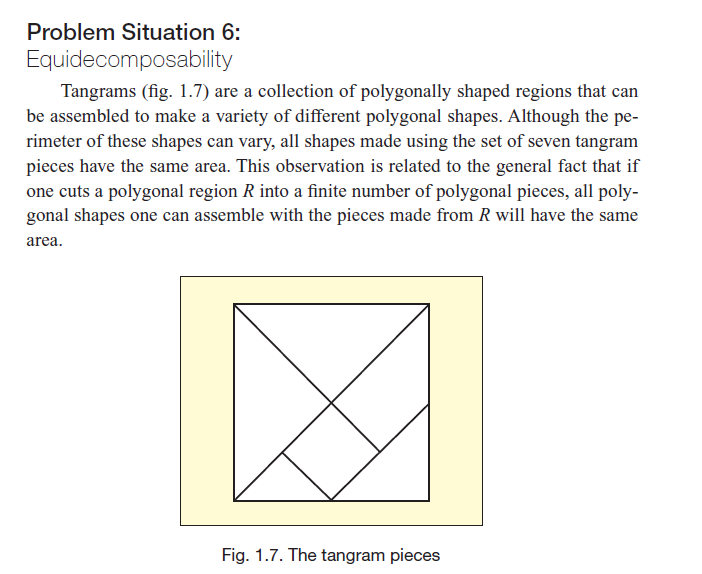 Problem Situation 6:
Equidecomposability

Tangrams (fig. 1.7) are a collection of polygonally shaped regions that can be assembled to make a variety of different polygonal shapes. Although the perimeter of these shapes can vary, all shapes made using the set of seven tangram pieces have the same area. This observation is related to the general fact that if one cuts a polygonal region $R$ into a finite number of polygonal pieces, all polygonal shapes one can assemble with the pieces made from $R$ will have the same area.

Fig. 1.7. The tangram pieces